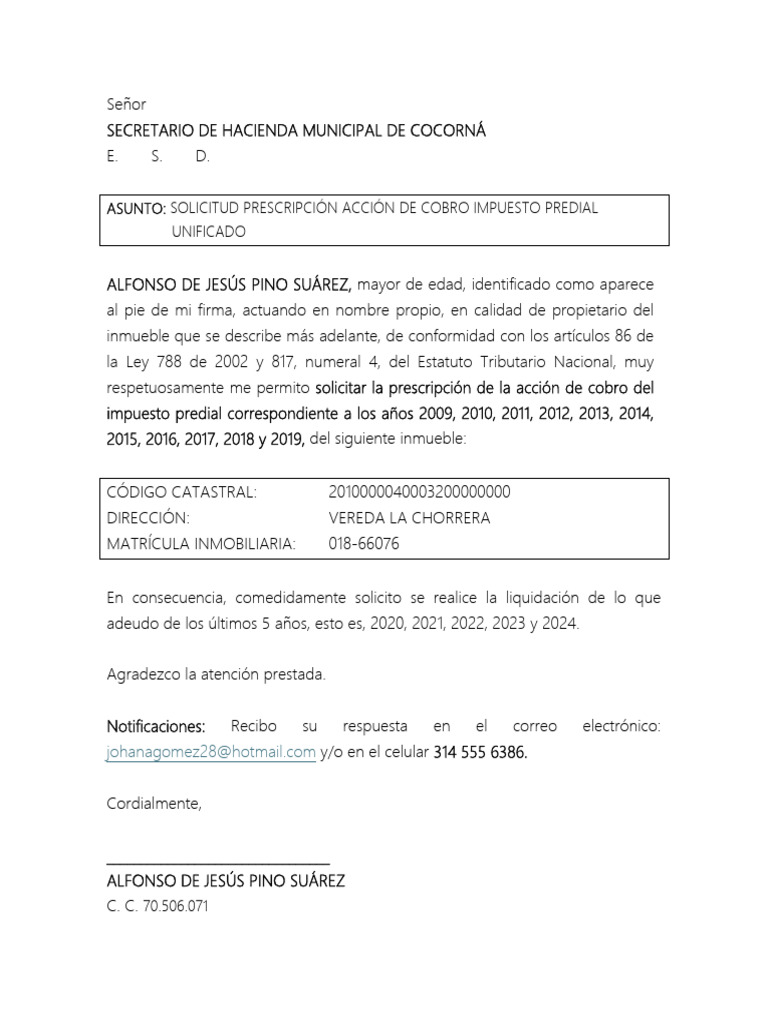 Señor
SECRETARIO DE HACIENDA MUNICIPAL DE COCORNÁ
E. S. D.

ASUNTO: SOLICITUD PRESCRIPCIÓN ACCIÓN DE COBRO IMPUESTO PREDIAL UNIFICADO

ALFONSO DE JESÚS PINO SUÁREZ, mayor de edad, identificado como aparece al pie de mi firma, actuando en nombre propio, en calidad de propietario del inmueble que se describe más adelante, de conformidad con los artículos 86 de la Ley 788 de 2002 y 817, numeral 4, del Estatuto Tributario Nacional, muy respetuosamente me permito solicitar la prescripción de la acción de cobro del impuesto predial correspondiente a los años 2009, 2010, 2011, 2012, 2013, 2014, 2015, 2016, 2017, 2018 y 2019, del siguiente inmueble:

| CÓDIGO CATASTRAL: | 2010000040003200000000 |
|---|---|
| DIRECCIÓN: | VEREDA LA CHORRERA |
| MATRÍCULA INMOBILIARIA: | 018-66076 |

En consecuencia, comedidamente solicito se realice la liquidación de lo que adeudo de los últimos 5 años, esto es, 2020, 2021, 2022, 2023 y 2024.

Agradezco la atención prestada.

Notificaciones: Recibo su respuesta en el correo electrónico: johanagomez28@hotmail.com y/o en el celular 314 555 6386.

Cordialmente,

ALFONSO DE JESÚS PINO SUÁREZ
C. C. 70.506.071